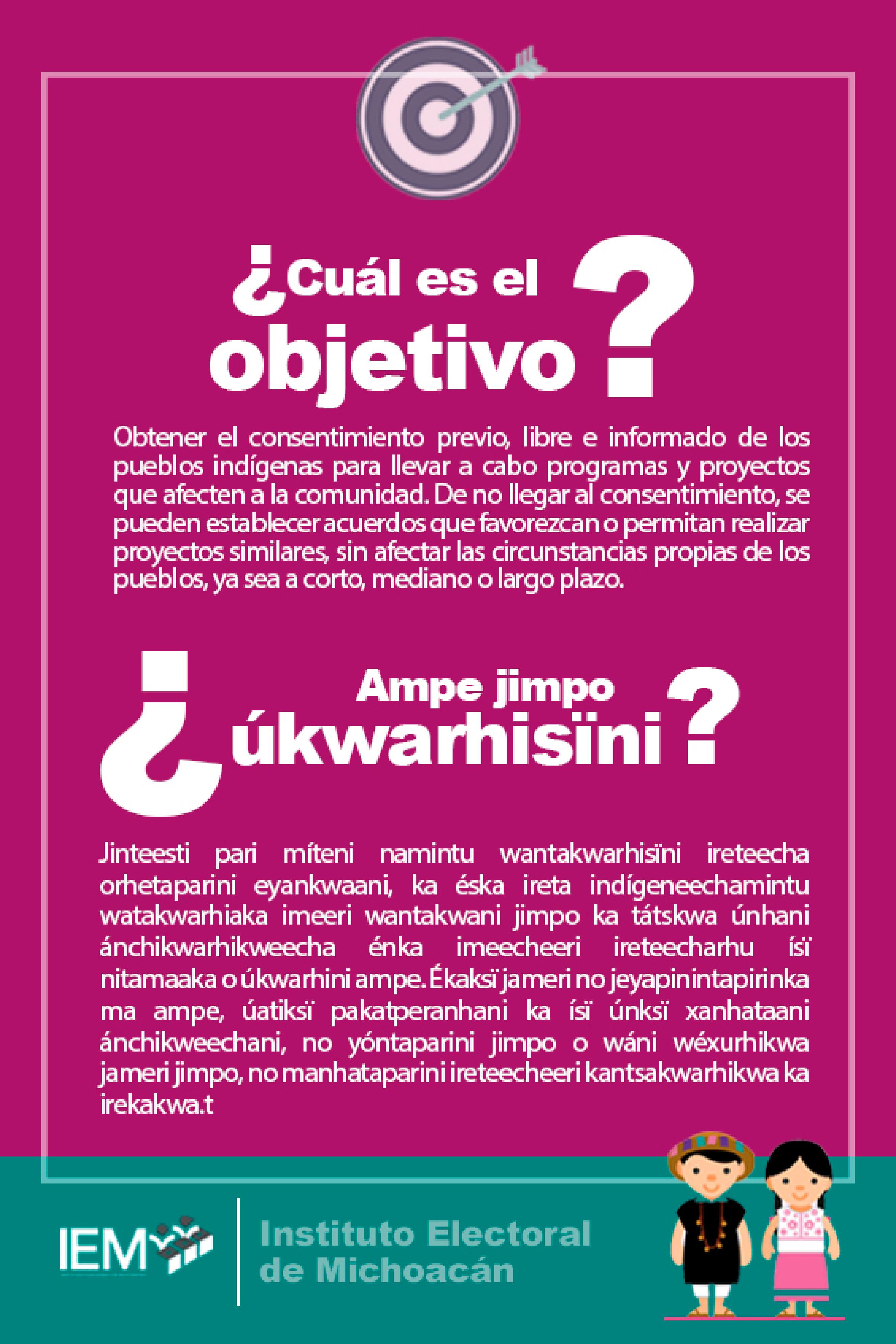 ¿Cuál es el objetivo?

Obtener el consentimiento previo, libre e informado de los pueblos indígenas para llevar a cabo programas y proyectos que afecten a la comunidad. De no llegar al consentimiento, se pueden establecer acuerdos que favorezcan o permitan realizar proyectos similares, sin afectar las circunstancias propias de los pueblos, ya sea a corto, mediano o largo plazo.

¿Ampe jimpo úkwarhisïni?

Jinteesti pari míteni namintu wantakwarhisïni ireteecha orhetaparini eyankwaani, ka éska ireta indígeneechamintu watakwarhiaka imeeri wantakwani jimpo ka tátskwa únhani ánchikwarhikweecha énka imeecheeri ireteecharhu ísï nitamaaka o úkwarhini ampe. Ékaksï jameri no jeyapinintapirinka ma ampe, úatiksï pakatperanhani ka ísï únksï xanhataani ánchikweechani, no yóntaparini jimpo o wáni wéxurhikwa jameri jimpo, no manhataparini ireteecheeri kantsakwarhikwa ka irekakwa.t

IEM

Instituto Electoral
de Michoacán